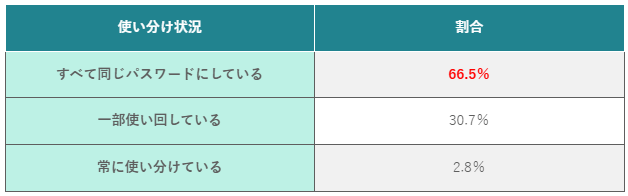 | 使い分け状況 | 割合 |
|---|---|
| すべて同じパスワードにしている | 66.5% |
| 一部使い回している | 30.7% |
| 常に使い分けている | 2.8% |